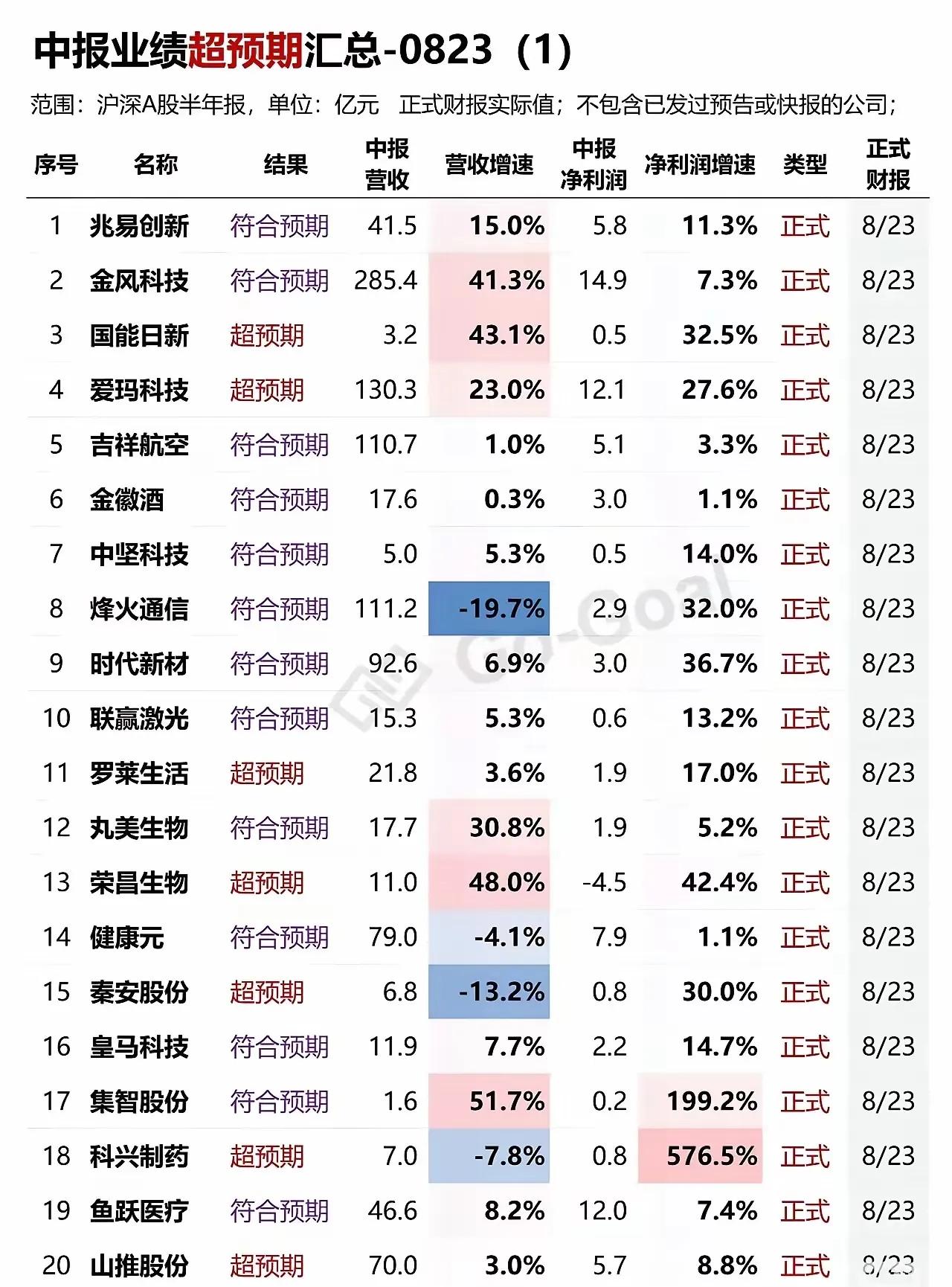 中报业绩超预期汇总-0823（1）

范围：沪深A股半年报，单位：亿元　正式财报实际值；不包含已发过预告或快报的公司；

| 序号 | 名称 | 结果 | 中报营收 | 营收增速 | 中报净利润 | 净利润增速 | 类型 | 正式财报 |
|---|---|---|---|---|---|---|---|---|
| 1 | 兆易创新 | 符合预期 | 41.5 | 15.0% | 5.8 | 11.3% | 正式 | 8/23 |
| 2 | 金风科技 | 符合预期 | 285.4 | 41.3% | 14.9 | 7.3% | 正式 | 8/23 |
| 3 | 国能日新 | 超预期 | 3.2 | 43.1% | 0.5 | 32.5% | 正式 | 8/23 |
| 4 | 爱玛科技 | 超预期 | 130.3 | 23.0% | 12.1 | 27.6% | 正式 | 8/23 |
| 5 | 吉祥航空 | 符合预期 | 110.7 | 1.0% | 5.1 | 3.3% | 正式 | 8/23 |
| 6 | 金徽酒 | 符合预期 | 17.6 | 0.3% | 3.0 | 1.1% | 正式 | 8/23 |
| 7 | 中坚科技 | 符合预期 | 5.0 | 5.3% | 0.5 | 14.0% | 正式 | 8/23 |
| 8 | 烽火通信 | 符合预期 | 111.2 | -19.7% | 2.9 | 32.0% | 正式 | 8/23 |
| 9 | 时代新材 | 符合预期 | 92.6 | 6.9% | 3.0 | 36.7% | 正式 | 8/23 |
| 10 | 联赢激光 | 符合预期 | 15.3 | 5.3% | 0.6 | 13.2% | 正式 | 8/23 |
| 11 | 罗莱生活 | 超预期 | 21.8 | 3.6% | 1.9 | 17.0% | 正式 | 8/23 |
| 12 | 丸美生物 | 符合预期 | 17.7 | 30.8% | 1.9 | 5.2% | 正式 | 8/23 |
| 13 | 荣昌生物 | 超预期 | 11.0 | 48.0% | -4.5 | 42.4% | 正式 | 8/23 |
| 14 | 健康元 | 符合预期 | 79.0 | -4.1% | 7.9 | 1.1% | 正式 | 8/23 |
| 15 | 秦安股份 | 超预期 | 6.8 | -13.2% | 0.8 | 30.0% | 正式 | 8/23 |
| 16 | 皇马科技 | 符合预期 | 11.9 | 7.7% | 2.2 | 14.7% | 正式 | 8/23 |
| 17 | 集智股份 | 符合预期 | 1.6 | 51.7% | 0.2 | 199.2% | 正式 | 8/23 |
| 18 | 科兴制药 | 超预期 | 7.0 | -7.8% | 0.8 | 576.5% | 正式 | 8/23 |
| 19 | 鱼跃医疗 | 符合预期 | 46.6 | 8.2% | 12.0 | 7.4% | 正式 | 8/23 |
| 20 | 山推股份 | 超预期 | 70.0 | 3.0% | 5.7 | 8.8% | 正式 | 8/23 |

Go-Goal